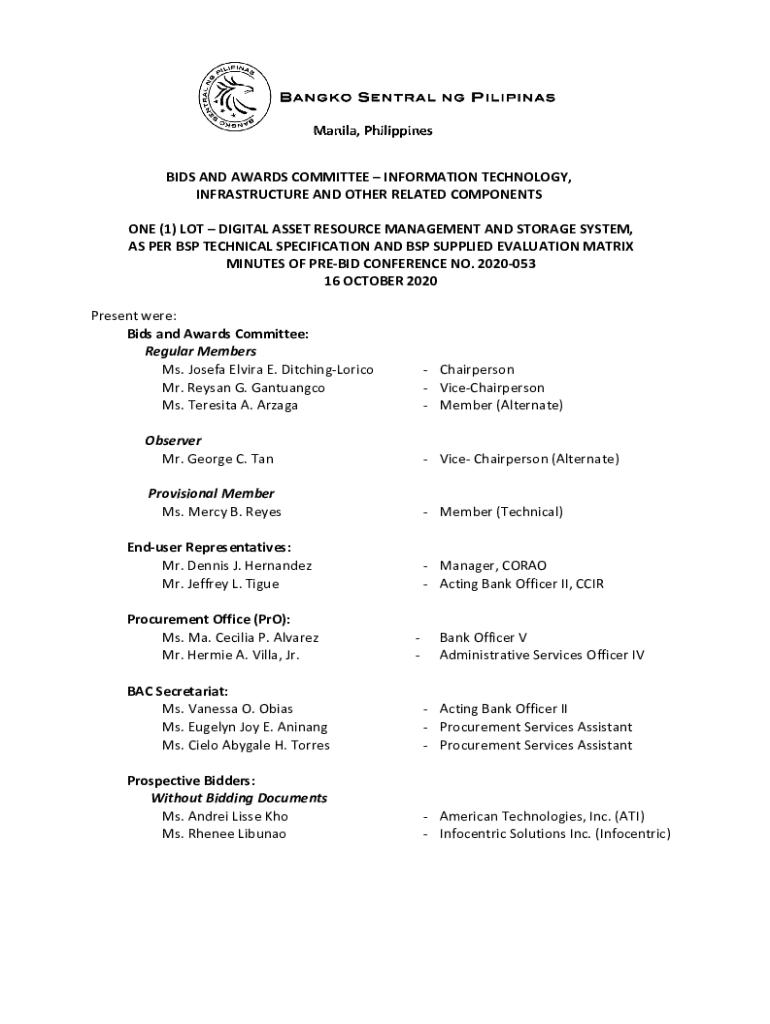 BANGKO SENTRAL NG PILIPINAS

BANGKO SENTRAL NG PILIPINAS

Manila, Philippines

BIDS AND AWARDS COMMITTEE – INFORMATION TECHNOLOGY, INFRASTRUCTURE AND OTHER RELATED COMPONENTS

ONE (1) LOT – DIGITAL ASSET RESOURCE MANAGEMENT AND STORAGE SYSTEM, AS PER BSP TECHNICAL SPECIFICATION AND BSP SUPPLIED EVALUATION MATRIX
MINUTES OF PRE-BID CONFERENCE NO. 2020-053
16 OCTOBER 2020

Present were:
Bids and Awards Committee:
Regular Members
Ms. Josefa Elvira E. Ditching-Lorico - Chairperson
Mr. Reysan G. Gantuangco - Vice-Chairperson
Ms. Teresita A. Arzaga - Member (Alternate)

Observer
Mr. George C. Tan - Vice- Chairperson (Alternate)

Provisional Member
Ms. Mercy B. Reyes - Member (Technical)

End-user Representatives:
Mr. Dennis J. Hernandez - Manager, CORAO
Mr. Jeffrey L. Tigue - Acting Bank Officer II, CCIR

Procurement Office (PrO):
Ms. Ma. Cecilia P. Alvarez - Bank Officer V
Mr. Hermie A. Villa, Jr. - Administrative Services Officer IV

BAC Secretariat:
Ms. Vanessa O. Obias - Acting Bank Officer II
Ms. Eugelyn Joy E. Aninang - Procurement Services Assistant
Ms. Cielo Abygale H. Torres - Procurement Services Assistant

Prospective Bidders:
Without Bidding Documents
Ms. Andrei Lisse Kho - American Technologies, Inc. (ATI)
Ms. Rhenee Libunao - Infocentric Solutions Inc. (Infocentric)